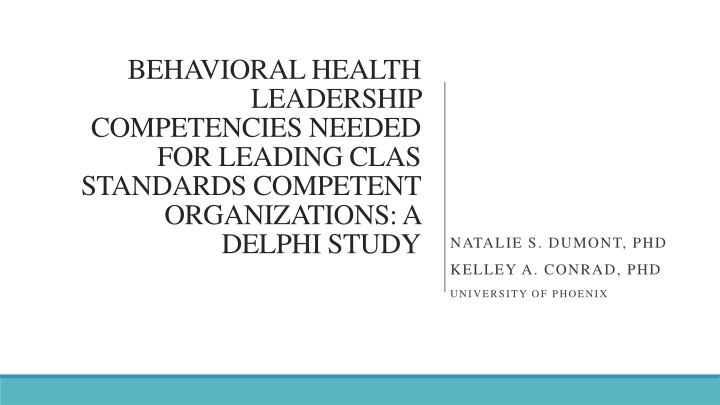 BEHAVIORAL HEALTH LEADERSHIP COMPETENCIES NEEDED FOR LEADING CLAS STANDARDS COMPETENT ORGANIZATIONS: A DELPHI STUDY

NATALIE S. DUMONT, PHD
KELLEY A. CONRAD, PHD
UNIVERSITY OF PHOENIX